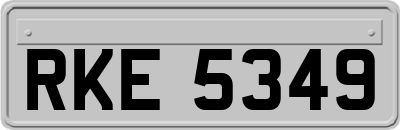 RKE 5349